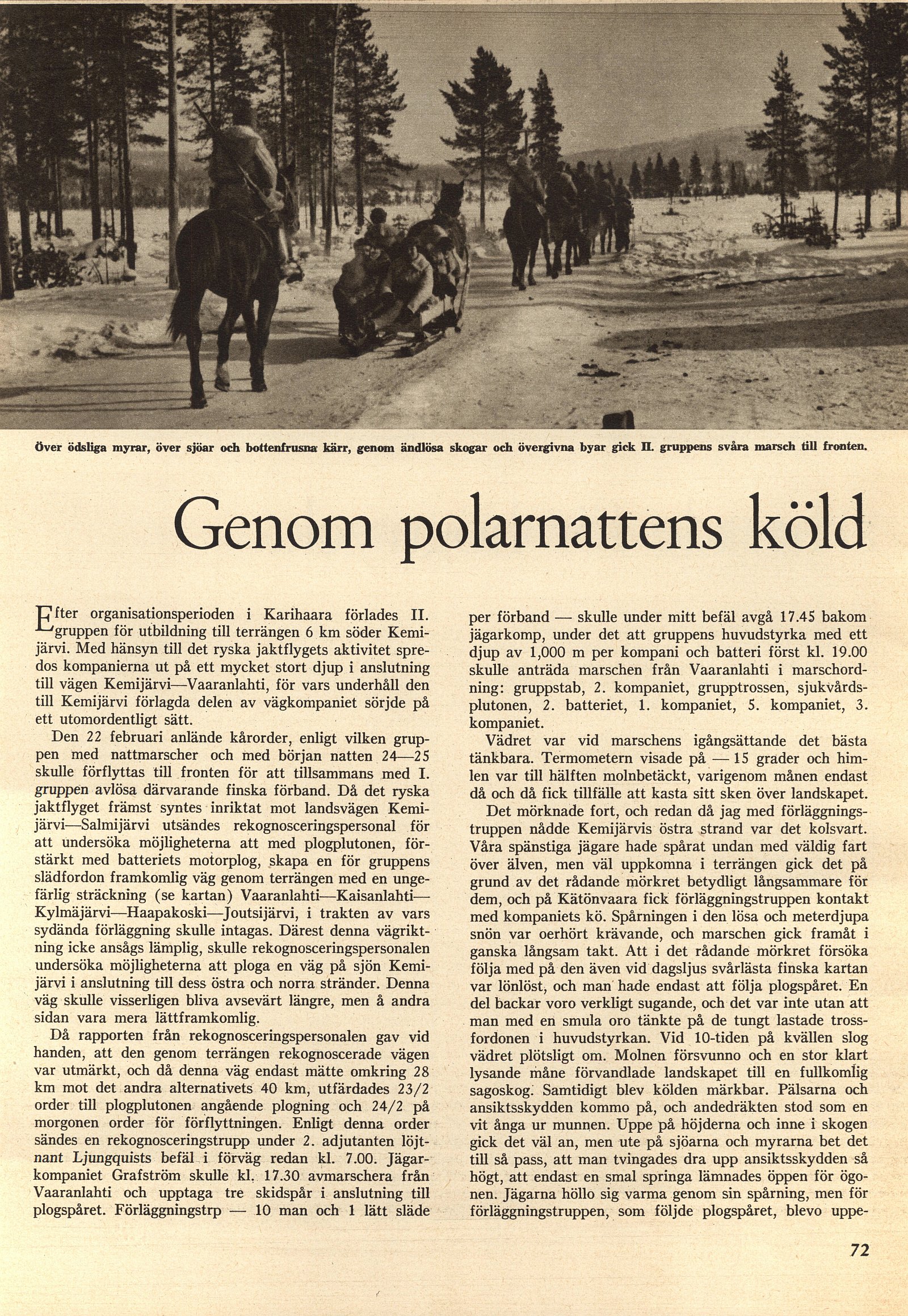 Över ödsliga myrar, över sjöar och bottenfrusna kärr, genom ändlösa skogar och övergivna byar gick II. gruppens svåra marsch till fronten.

Genom polarnattens köld

Efter organisationsperioden i Karihaara förlades II. gruppen för utbildning till terrängen 6 km söder Kemijärvi. Med hänsyn till det ryska jaktflygets aktivitet spredos kompanierna ut på ett mycket stort djup i anslutning till vägen Kemijärvi—Vaaranlahti, för vars underhåll den till Kemijärvi förlagda delen av vägkompaniet sörjde på ett utomordentligt sätt.

Den 22 februari anlände kårorder, enligt vilken gruppen med nattmarscher och med början natten 24—25 skulle förflyttas till fronten för att tillsammans med I. gruppen avlösa därvarande finska förband. Då det ryska jaktflyget främst syntes inriktat mot landsvägen Kemijärvi—Salmijärvi utsändes rekognosceringspersonal för att undersöka möjligheterna att med plogplutonen, förstärkt med batteriets motorplog, skapa en för gruppens slädfordon framkomlig väg genom terrängen med en ungefärlig sträckning (se kartan) Vaaranlahti—Kaisanlahti—Kylmäjärvi—Haapakoski—Joutsijärvi, i trakten av vars sydända förläggning skulle intagas. Därest denna vägriktning icke ansågs lämplig, skulle rekognosceringspersonalen undersöka möjligheterna att ploga en väg på sjön Kemijärvi i anslutning till dess östra och norra stränder. Denna väg skulle visserligen bliva avsevärt längre, men å andra sidan vara mera lättframkomlig.

Då rapporten från rekognosceringspersonalen gav vid handen, att den genom terrängen rekognoscerade vägen var utmärkt, och då denna väg endast mätte omkring 28 km mot det andra alternativets 40 km, utfärdades 23/2 order till plogplutonen angående plogning och 24/2 på morgonen order för förflyttningen. Enligt denna order sändes en rekognosceringstrupp under 2. adjutanten löjtnant Ljungquists befäl i förväg redan kl. 7.00. Jägarkompaniet Grafström skulle kl. 17.30 avmarschera från Vaaranlahti och upptaga tre skidspår i anslutning till plogspåret. Förläggningstrp — 10 man och 1 lätt släde per förband — skulle under mitt befäl avgå 17.45 bakom jägarkomp, under det att gruppens huvudstyrka med ett djup av 1,000 m per kompani och batteri först kl. 19.00 skulle anträda marschen från Vaaranlahti i marschordning: gruppstab, 2. kompaniet, grupptrossen, sjukvårdsplutonen, 2. batteriet, 1. kompaniet, 5. kompaniet, 3. kompaniet.

Vädret var vid marschens igångsättande det bästa tänkbara. Termometern visade på — 15 grader och himlen var till hälften molnbetäckt, varigenom månen endast då och då fick tillfälle att kasta sitt sken över landskapet.

Det mörknade fort, och redan då jag med förläggningstruppen nådde Kemijärvis östra strand var det kolsvart. Våra spänstiga jägare hade spårat undan med väldig fart över älven, men väl uppkomna i terrängen gick det på grund av det rådande mörkret betydligt långsammare för dem, och på Kätönvaara fick förläggningstruppen kontakt med kompaniets kö. Spårningen i den lösa och meterdjupa snön var oerhört krävande, och marschen gick framåt i ganska långsam takt. Att i det rådande mörkret försöka följa med på den även vid dagsljus svårlästa finska kartan var lönlöst, och man hade endast att följa plogspåret. En del backar voro verkligt sugande, och det var inte utan att man med en smula oro tänkte på de tungt lastade trossfordonen i huvudstyrkan. Vid 10-tiden på kvällen slog vädret plötsligt om. Molnen försvunno och en stor klart lysande måne förvandlade landskapet till en fullkomlig sagoskog. Samtidigt blev kölden märkbar. Pälsarna och ansiktsskydden kommo på, och andedräkten stod som en vit ånga ur munnen. Uppe på höjderna och inne i skogen gick det väl an, men ute på sjöarna och myrarna bet det till så pass, att man tvingades dra upp ansiktsskydden så högt, att endast en smal springa lämnades öppen för ögonen. Jägarna höllo sig varma genom sin spårning, men för förläggningstruppen, som följde plogspåret, blevo uppe-

72